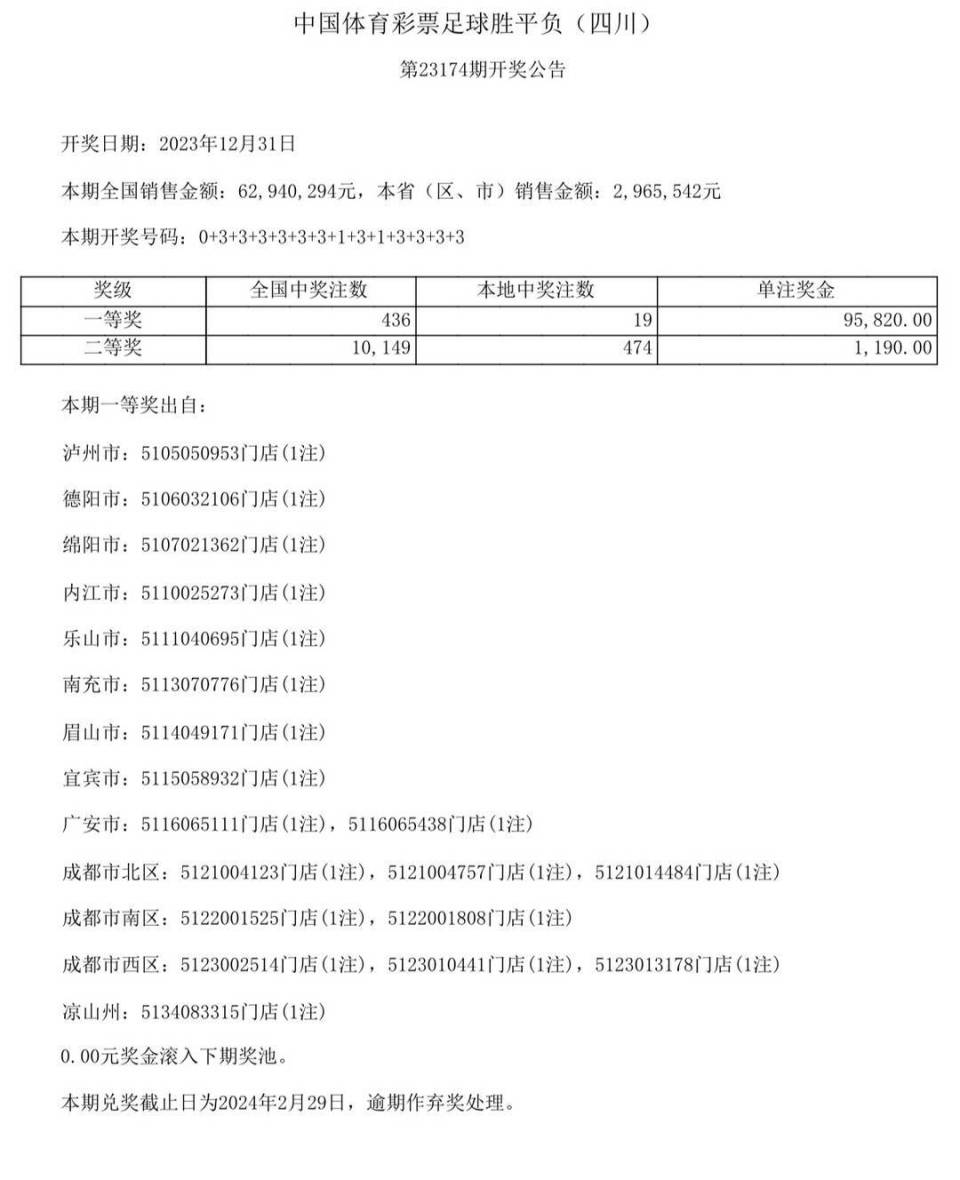 中国体育彩票足球胜平负（四川）

第23174期开奖公告

开奖日期：2023年12月31日

本期全国销售金额：62,940,294元，本省（区、市）销售金额：2,965,542元

本期开奖号码：0+3+3+3+3+3+3+1+3+1+3+3+3+3

| 奖级 | 全国中奖注数 | 本地中奖注数 | 单注奖金 |
|---|---|---|---|
| 一等奖 | 436 | 19 | 95,820.00 |
| 二等奖 | 10,149 | 474 | 1,190.00 |

本期一等奖出自：

泸州市：5105050953门店(1注)

德阳市：5106032106门店(1注)

绵阳市：5107021362门店(1注)

内江市：5110025273门店(1注)

乐山市：5111040695门店(1注)

南充市：5113070776门店(1注)

眉山市：5114049171门店(1注)

宜宾市：5115058932门店(1注)

广安市：5116065111门店(1注)，5116065438门店(1注)

成都市北区：5121004123门店(1注)，5121004757门店(1注)，5121014484门店(1注)

成都市南区：5122001525门店(1注)，5122001808门店(1注)

成都市西区：5123002514门店(1注)，5123010441门店(1注)，5123013178门店(1注)

凉山州：5134083315门店(1注)

0.00元奖金滚入下期奖池。

本期兑奖截止日为2024年2月29日，逾期作弃奖处理。